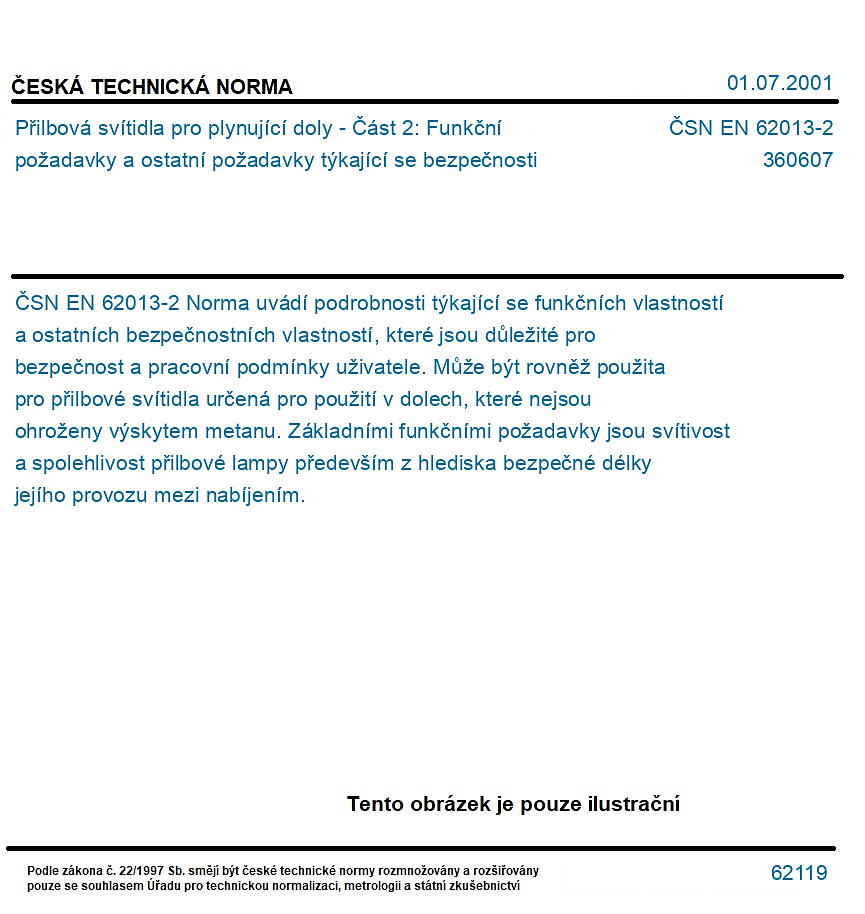 ČESKÁ TECHNICKÁ NORMA

01.07.2001

Přilbová svítidla pro plynující doly - Část 2: Funkční požadavky a ostatní požadavky týkající se bezpečnosti

ČSN EN 62013-2
360607

ČSN EN 62013-2 Norma uvádí podrobnosti týkající se funkčních vlastností a ostatních bezpečnostních vlastností, které jsou důležité pro bezpečnost a pracovní podmínky uživatele. Může být rovněž použita pro přilbové svítidla určená pro použití v dolech, které nejsou ohroženy výskytem metanu. Základními funkčními požadavky jsou svítivost a spolehlivost přilbové lampy především z hlediska bezpečné délky jejího provozu mezi nabíjením.

Tento obrázek je pouze ilustrační

Podle zákona č. 22/1997 Sb. smějí být české technické normy rozmnožovány a rozšiřovány pouze se souhlasem Úřadu pro technickou normalizaci, metrologii a státní zkušebnictví

62119